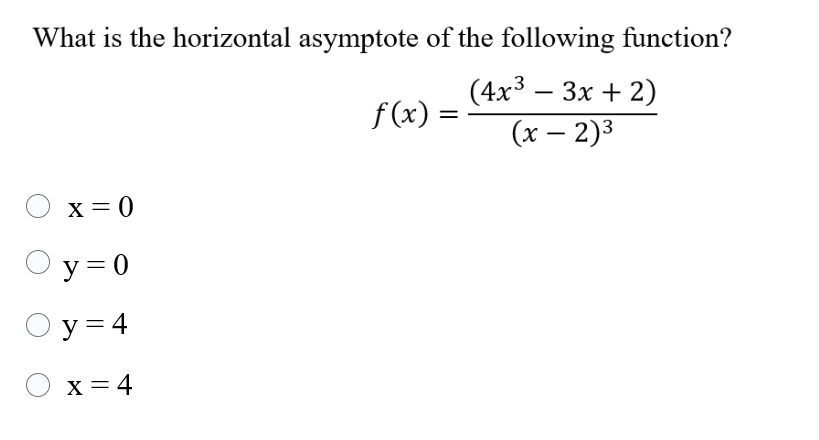 What is the horizontal asymptote of the following function?

$f(x) = \frac{(4x^3 - 3x + 2)}{(x - 2)^3}$

x = 0

y = 0

y = 4

x = 4